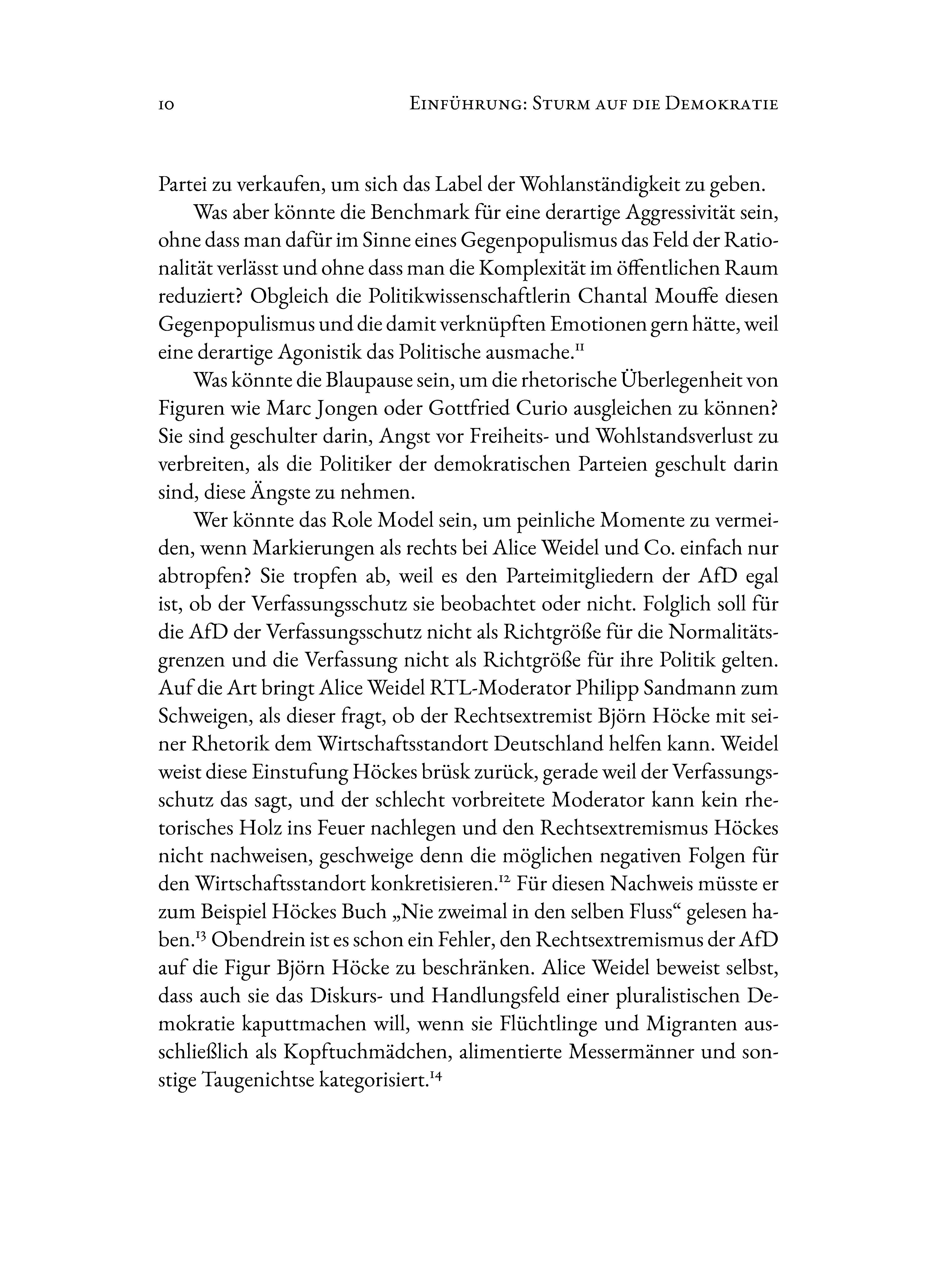 10 EINFÜHRUNG: STURM AUF DIE DEMOKRATIE

Partei zu verkaufen, um sich das Label der Wohlanständigkeit zu geben.

Was aber könnte die Benchmark für eine derartige Aggressivität sein, ohne dass man dafür im Sinne eines Gegenpopulismus das Feld der Rationalität verlässt und ohne dass man die Komplexität im öffentlichen Raum reduziert? Obgleich die Politikwissenschaftlerin Chantal Mouffe diesen Gegenpopulismus und die damit verknüpften Emotionen gern hätte, weil eine derartige Agonistik das Politische ausmache.$^{11}$

Was könnte die Blaupause sein, um die rhetorische Überlegenheit von Figuren wie Marc Jongen oder Gottfried Curio ausgleichen zu können? Sie sind geschulter darin, Angst vor Freiheits- und Wohlstandsverlust zu verbreiten, als die Politiker der demokratischen Parteien geschult darin sind, diese Ängste zu nehmen.

Wer könnte das Role Model sein, um peinliche Momente zu vermeiden, wenn Markierungen als rechts bei Alice Weidel und Co. einfach nur abtropfen? Sie tropfen ab, weil es den Parteimitgliedern der AfD egal ist, ob der Verfassungsschutz sie beobachtet oder nicht. Folglich soll für die AfD der Verfassungsschutz nicht als Richtgröße für die Normalitätsgrenzen und die Verfassung nicht als Richtgröße für ihre Politik gelten. Auf die Art bringt Alice Weidel RTL-Moderator Philipp Sandmann zum Schweigen, als dieser fragt, ob der Rechtsextremist Björn Höcke mit seiner Rhetorik dem Wirtschaftsstandort Deutschland helfen kann. Weidel weist diese Einstufung Höckes brüsk zurück, gerade weil der Verfassungsschutz das sagt, und der schlecht vorbreitete Moderator kann kein rhetorisches Holz ins Feuer nachlegen und den Rechtsextremismus Höckes nicht nachweisen, geschweige denn die möglichen negativen Folgen für den Wirtschaftsstandort konkretisieren.$^{12}$ Für diesen Nachweis müsste er zum Beispiel Höckes Buch „Nie zweimal in den selben Fluss“ gelesen haben.$^{13}$ Obendrein ist es schon ein Fehler, den Rechtsextremismus der AfD auf die Figur Björn Höcke zu beschränken. Alice Weidel beweist selbst, dass auch sie das Diskurs- und Handlungsfeld einer pluralistischen Demokratie kaputtmachen will, wenn sie Flüchtlinge und Migranten ausschließlich als Kopftuchmädchen, alimentierte Messermänner und sonstige Taugenichtse kategorisiert.$^{14}$